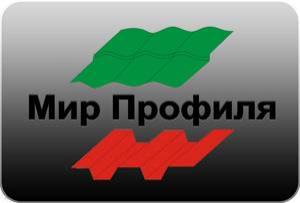 Мир Профиля